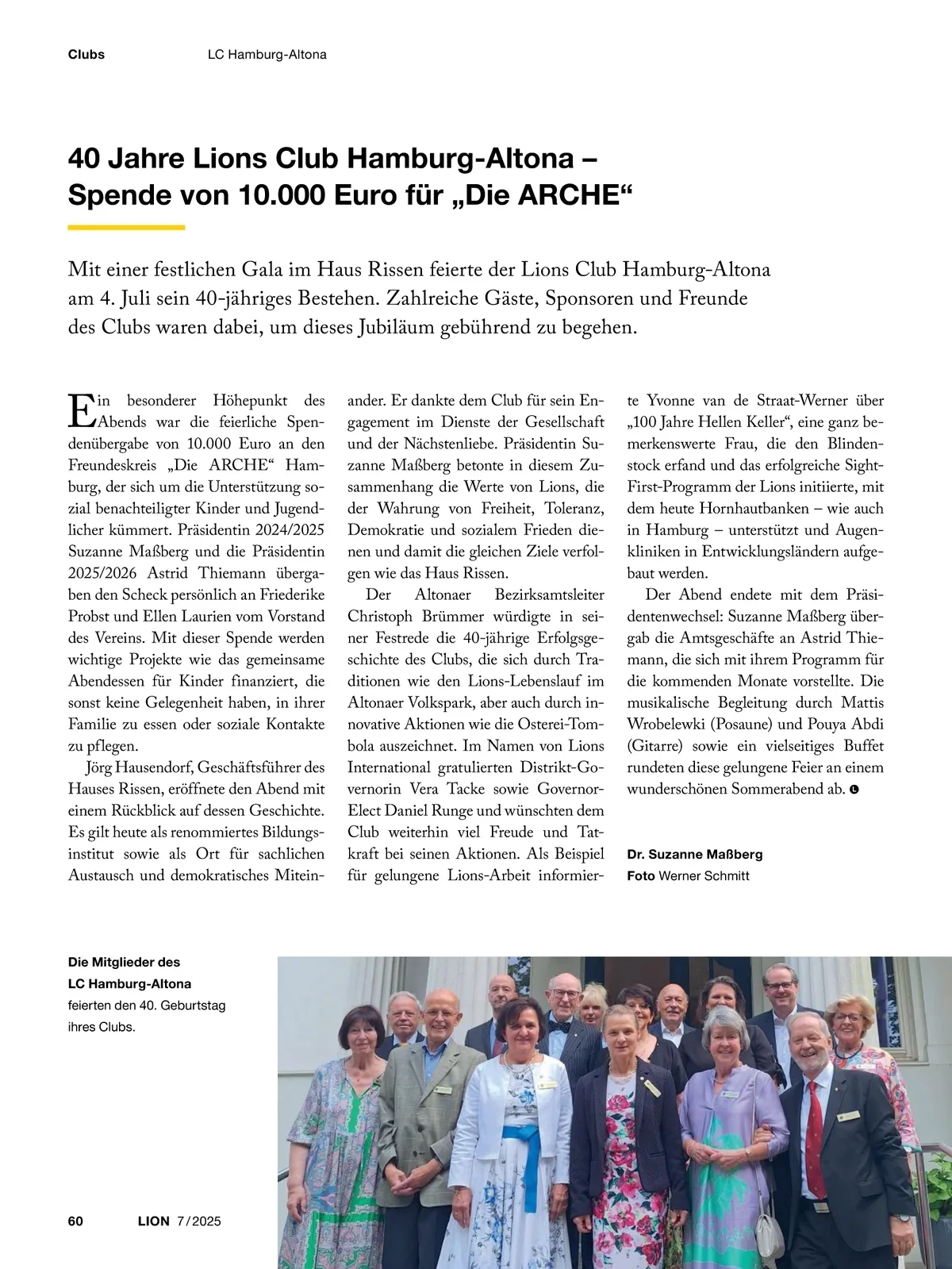 Clubs LC Hamburg-Altona

40 Jahre Lions Club Hamburg-Altona – Spende von 10.000 Euro für „Die ARCHE“

Mit einer festlichen Gala im Haus Rissen feierte der Lions Club Hamburg-Altona am 4. Juli sein 40-jähriges Bestehen. Zahlreiche Gäste, Sponsoren und Freunde des Clubs waren dabei, um dieses Jubiläum gebührend zu begehen.

Ein besonderer Höhepunkt des Abends war die feierliche Spendenübergabe von 10.000 Euro an den Freundeskreis „Die ARCHE“ Hamburg, der sich um die Unterstützung sozial benachteiligter Kinder und Jugendlicher kümmert. Präsidentin 2024/2025 Suzanne Maßberg und die Präsidentin 2025/2026 Astrid Thiemann übergaben den Scheck persönlich an Friederike Probst und Ellen Laurien vom Vorstand des Vereins. Mit dieser Spende werden wichtige Projekte wie das gemeinsame Abendessen für Kinder finanziert, die sonst keine Gelegenheit haben, in ihrer Familie zu essen oder soziale Kontakte zu pflegen.

Jörg Hausendorf, Geschäftsführer des Hauses Rissen, eröffnete den Abend mit einem Rückblick auf dessen Geschichte. Es gilt heute als renommiertes Bildungsinstitut sowie als Ort für sachlichen Austausch und demokratisches Miteinander. Er dankte dem Club für sein Engagement im Dienste der Gesellschaft und der Nächstenliebe. Präsidentin Suzanne Maßberg betonte in diesem Zusammenhang die Werte von Lions, die der Wahrung von Freiheit, Toleranz, Demokratie und sozialem Frieden dienen und damit die gleichen Ziele verfolgen wie das Haus Rissen.

Der Altonaer Bezirksamtsleiter Christoph Brümmer würdigte in seiner Festrede die 40-jährige Erfolgsgeschichte des Clubs, die sich durch Traditionen wie den Lions-Lebenslauf im Altonaer Volkspark, aber auch durch innovative Aktionen wie die Osterei-Tombola auszeichnet. Im Namen von Lions International gratulierten Distrikt-Governorin Vera Tacke sowie Governor-Elect Daniel Runge und wünschten dem Club weiterhin viel Freude und Tatkraft bei seinen Aktionen. Als Beispiel für gelungene Lions-Arbeit informierte Yvonne van de Straat-Werner über „100 Jahre Hellen Keller“, eine ganz bemerkenswerte Frau, die den Blindenstock erfand und das erfolgreiche Sight-First-Programm der Lions initiierte, mit dem heute Hornhautbanken – wie auch in Hamburg – unterstützt und Augenkliniken in Entwicklungsländern aufgebaut werden.

Der Abend endete mit dem Präsidentenwechsel: Suzanne Maßberg übergab die Amtsgeschäfte an Astrid Thiemann, die sich mit ihrem Programm für die kommenden Monate vorstellte. Die musikalische Begleitung durch Mattis Wrobelewki (Posaune) und Pouya Abdi (Gitarre) sowie ein vielseitiges Buffet rundeten diese gelungene Feier an einem wunderschönen Sommerabend ab.

Dr. Suzanne Maßberg
Foto Werner Schmitt

Die Mitglieder des LC Hamburg-Altona feierten den 40. Geburtstag ihres Clubs.

60 LION 7/2025